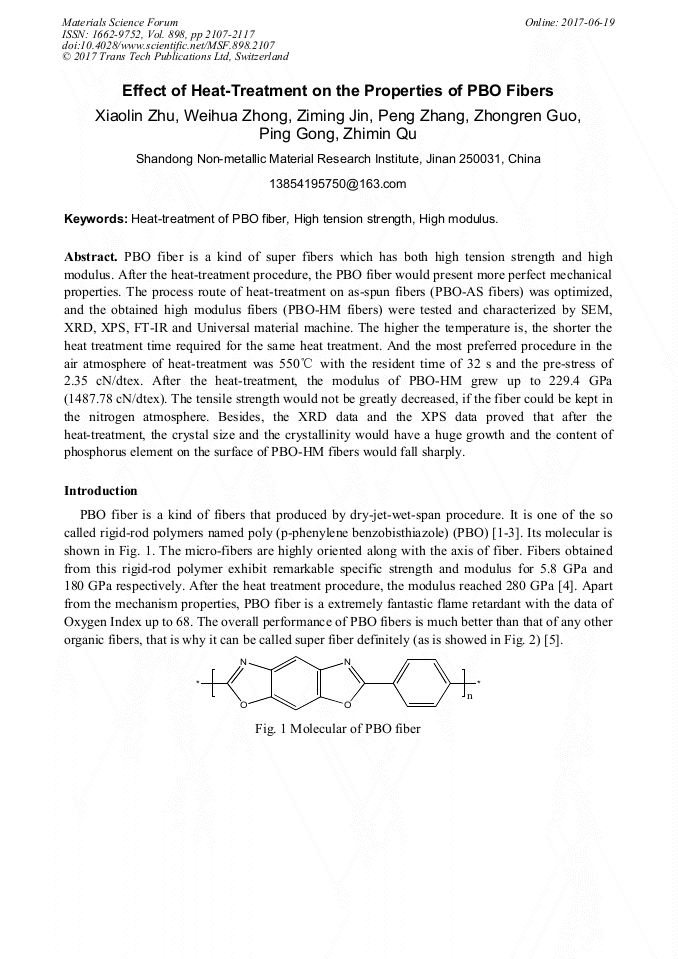 Materials Science Forum
ISSN: 1662-9752, Vol. 898, pp 2107-2117
doi:10.4028/www.scientific.net/MSF.898.2107
© 2017 Trans Tech Publications Ltd, Switzerland

Online: 2017-06-19

Effect of Heat-Treatment on the Properties of PBO Fibers

Xiaolin Zhu, Weihua Zhong, Ziming Jin, Peng Zhang, Zhongren Guo, Ping Gong, Zhimin Qu

Shandong Non-metallic Material Research Institute, Jinan 250031, China

13854195750@163.com

Keywords: Heat-treatment of PBO fiber, High tension strength, High modulus.

Abstract. PBO fiber is a kind of super fibers which has both high tension strength and high modulus. After the heat-treatment procedure, the PBO fiber would present more perfect mechanical properties. The process route of heat-treatment on as-spun fibers (PBO-AS fibers) was optimized, and the obtained high modulus fibers (PBO-HM fibers) were tested and characterized by SEM, XRD, XPS, FT-IR and Universal material machine. The higher the temperature is, the shorter the heat treatment time required for the same heat treatment. And the most preferred procedure in the air atmosphere of heat-treatment was 550℃ with the resident time of 32 s and the pre-stress of 2.35 cN/dtex. After the heat-treatment, the modulus of PBO-HM grew up to 229.4 GPa (1487.78 cN/dtex). The tensile strength would not be greatly decreased, if the fiber could be kept in the nitrogen atmosphere. Besides, the XRD data and the XPS data proved that after the heat-treatment, the crystal size and the crystallinity would have a huge growth and the content of phosphorus element on the surface of PBO-HM fibers would fall sharply.

Introduction

PBO fiber is a kind of fibers that produced by dry-jet-wet-span procedure. It is one of the so called rigid-rod polymers named poly (p-phenylene benzobisthiazole) (PBO) [1-3]. Its molecular is shown in Fig. 1. The micro-fibers are highly oriented along with the axis of fiber. Fibers obtained from this rigid-rod polymer exhibit remarkable specific strength and modulus for 5.8 GPa and 180 GPa respectively. After the heat treatment procedure, the modulus reached 280 GPa [4]. Apart from the mechanism properties, PBO fiber is a extremely fantastic flame retardant with the data of Oxygen Index up to 68. The overall performance of PBO fibers is much better than that of any other organic fibers, that is why it can be called super fiber definitely (as is showed in Fig. 2) [5].

N N O O n

Fig. 1 Molecular of PBO fiber